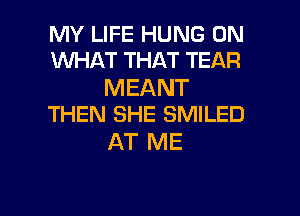 MY LIFE HUNG ON
WHAT THAT TEAR
MEANT
THEN SHE SMILED
AT ME